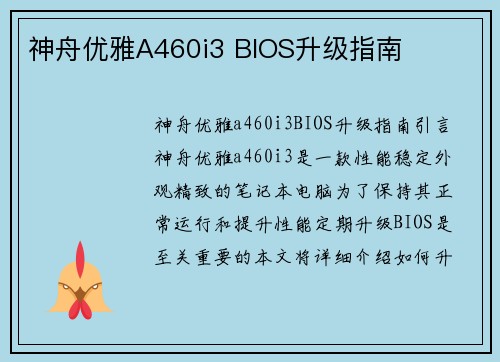 神舟优雅A460i3 BIOS升级指南

神舟优雅a460i3BIOS升级指南引言神舟优雅a460i3是一款性能稳定外观精致的笔记本电脑为了保持其正常运行和提升性能定期升级BIOS是至关重要的本文将详细介绍如何升